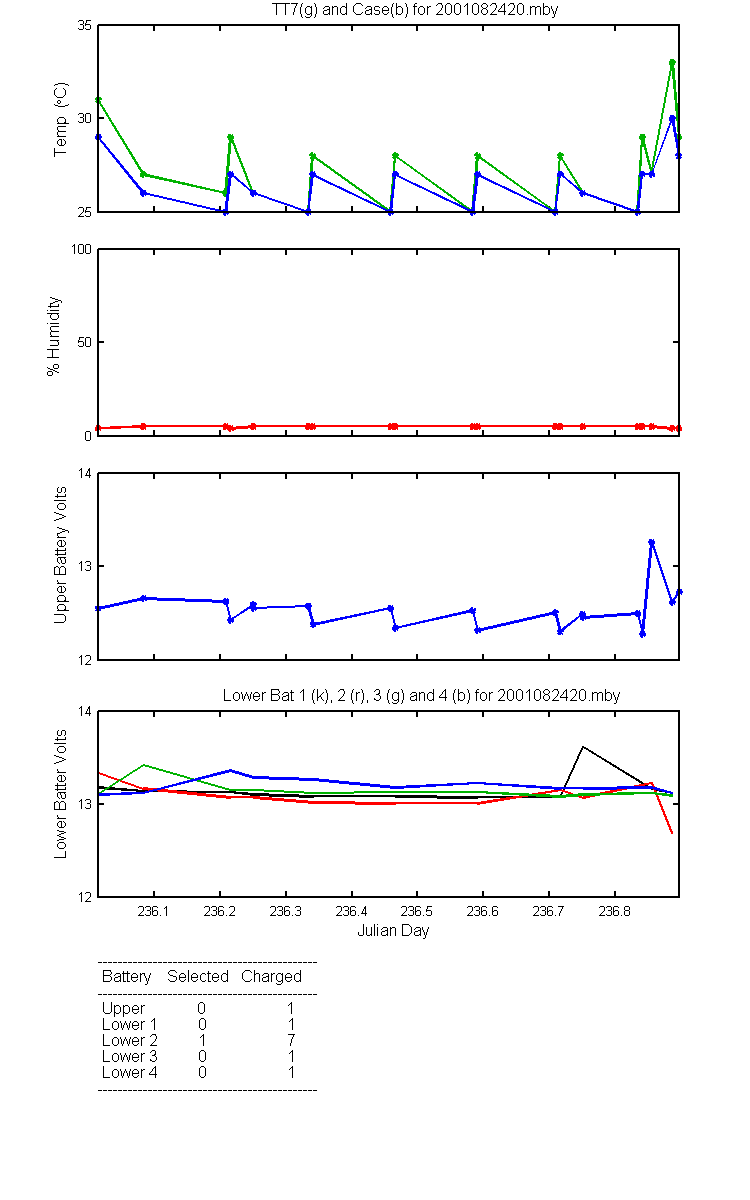 TT7(g) and Case(b) for 2001082420.mby

Temp (°C)

35
30
25

% Humidity

100
50
0

Upper Battery Volts

14
13
12

Lower Bat 1 (k), 2 (r), 3 (g) and 4 (b) for 2001082420.mby

Lower Batter Volts

14
13
12

236.1 236.2 236.3 236.4 236.5 236.6 236.7 236.8
Julian Day

| Battery | Selected | Charged |
|---|---|---|
| Upper | 0 | 1 |
| Lower 1 | 0 | 1 |
| Lower 2 | 1 | 7 |
| Lower 3 | 0 | 1 |
| Lower 4 | 0 | 1 |